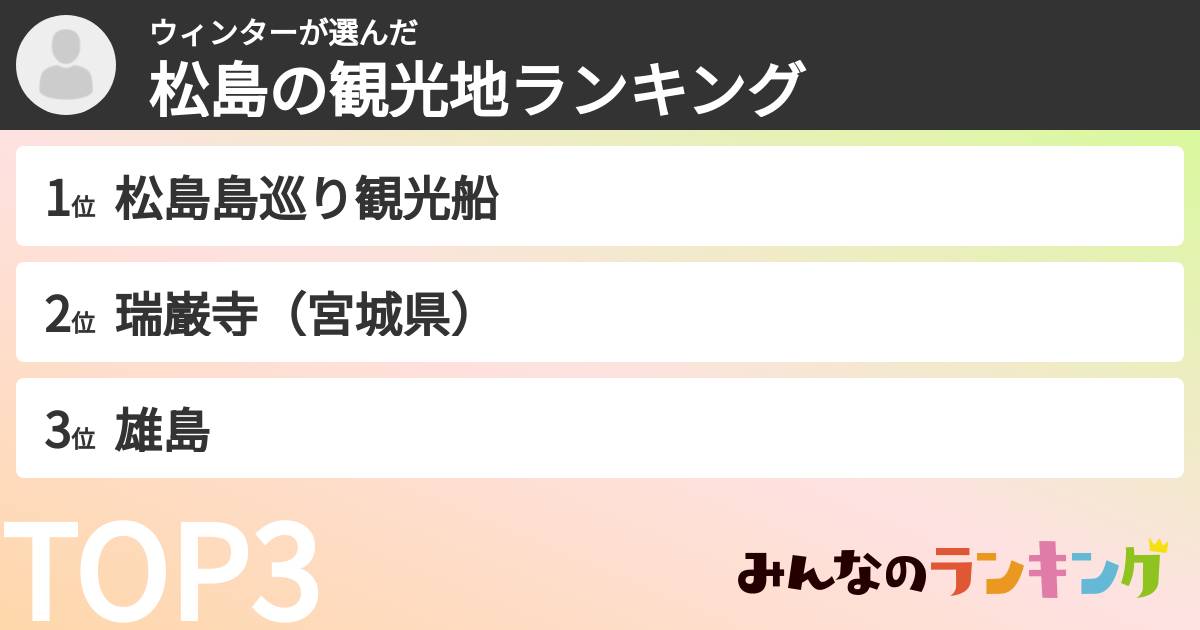 ウィンターが選んだ
松島の観光地ランキング

1位 松島島巡り観光船

2位 瑞巌寺（宮城県）

3位 雄島

TOP3

みんなのランキング